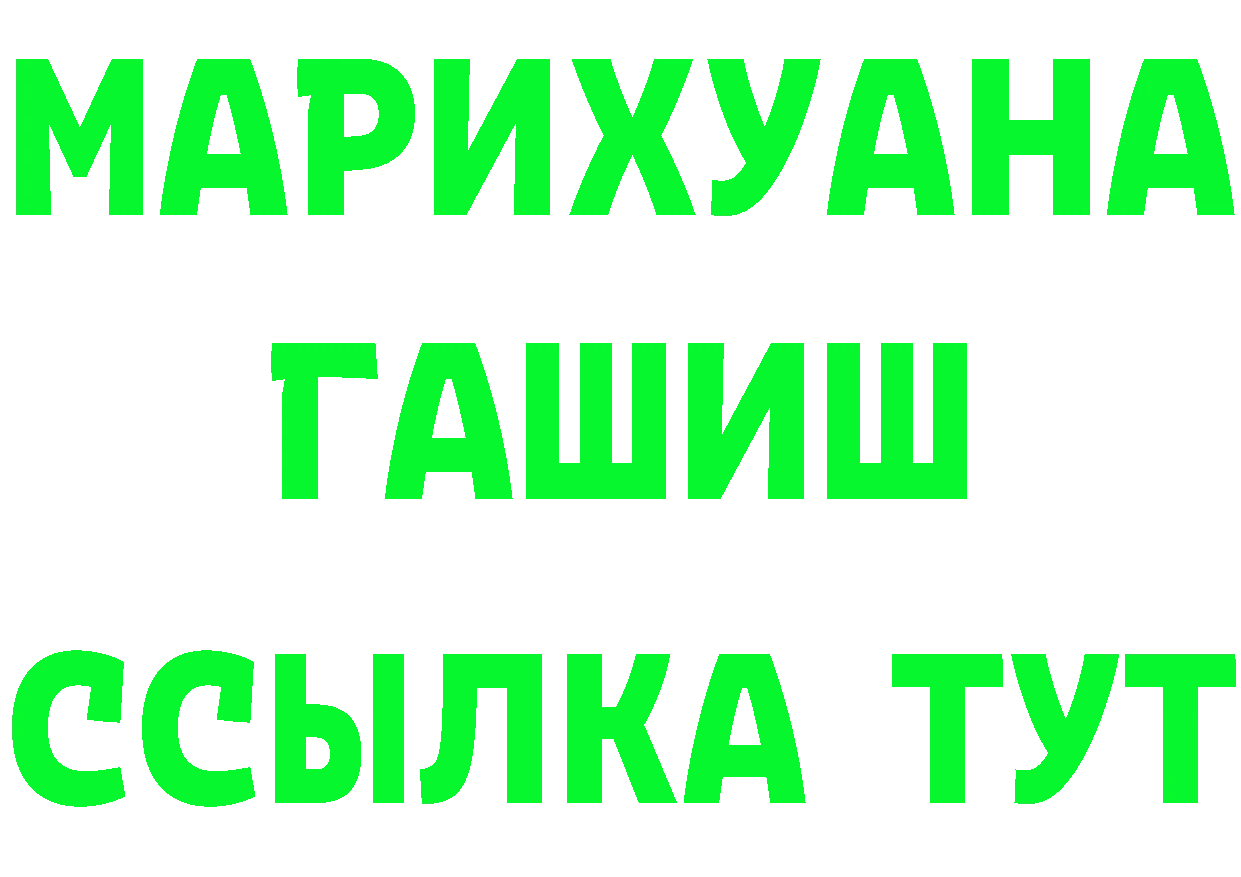 МАРИХУАНА
ГАШИШ
ССЫЛКА ТУТ